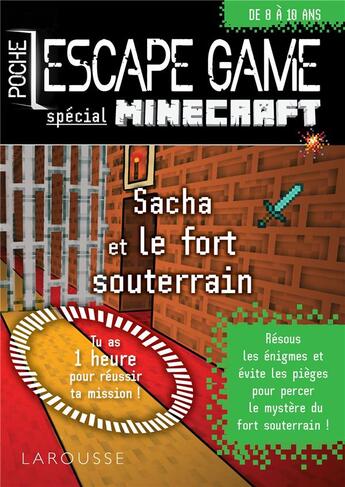 DE 8 À 10 ANS

POCHE

ESCAPE GAME

spécial MINECRAFT

Sacha et le fort souterrain

Tu as 1 heure pour réussir ta mission !

Résous les énigmes et évite les pièges pour percer le mystère du fort souterrain !

LAROUSSE